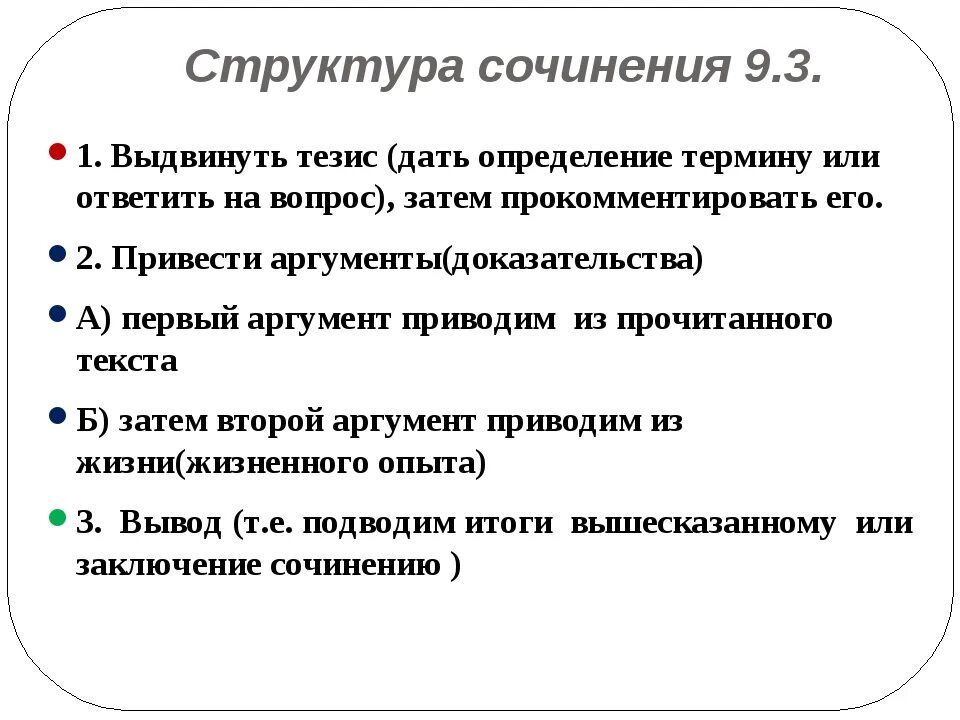 Структура сочинения 9.3.

1. Выдвинуть тезис (дать определение термину или ответить на вопрос), затем прокомментировать его.

2. Привести аргументы(доказательства)

А) первый аргумент приводим из прочитанного текста

Б) затем второй аргумент приводим из жизни(жизненного опыта)

3. Вывод (т.е. подводим итоги вышесказанному или заключение сочинению )